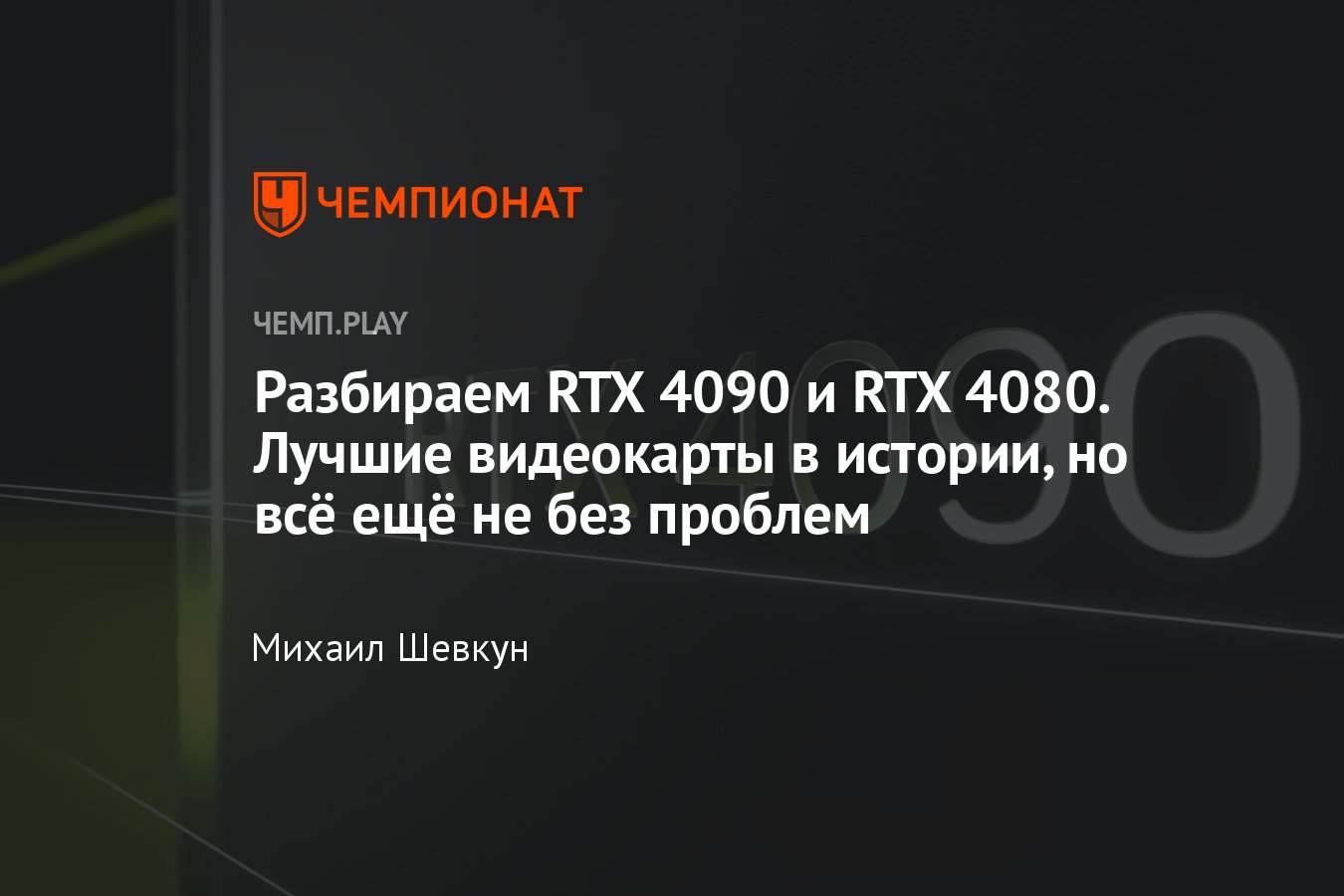 ЧЕМПИОНАТ

ЧЕМП.PLAY

Разбираем RTX 4090 и RTX 4080. Лучшие видеокарты в истории, но всё ещё не без проблем

Михаил Шевкун

RTX 4090